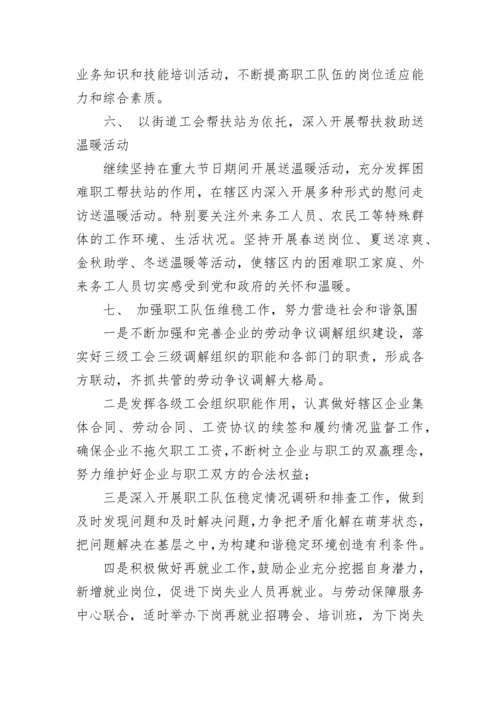 业务知识和技能培训活动，不断提高职工队伍的岗位适应能力和综合素质。

六、 以街道工会帮扶站为依托，深入开展帮扶救助送温暖活动

继续坚持在重大节日期间开展送温暖活动，充分发挥困难职工帮扶站的作用，在辖区内深入开展多种形式的慰问走访送温暖活动。特别要关注外来务工人员、农民工等特殊群体的工作环境、生活状况。坚持开展春送岗位、夏送凉爽、金秋助学、冬送温暖等活动，使辖区内的困难职工家庭、外来务工人员切实感受到党和政府的关怀和温暖。

七、 加强职工队伍维稳工作，努力营造社会和谐氛围

一是不断加强和完善企业的劳动争议调解组织建设，落实好三级工会三级调解组织的职能和各部门的职责，形成各方联动，齐抓共管的劳动争议调解大格局。

二是发挥各级工会组织职能作用，认真做好辖区企业集体合同、劳动合同、工资协议的续签和履约情况监督工作，确保企业不拖欠职工工资，不断树立企业与职工的双赢理念，努力维护好企业与职工双方的合法权益；

三是深入开展职工队伍稳定情况调研和排查工作，做到及时发现问题和及时解决问题，力争把矛盾化解在萌芽状态，把问题解决在基层之中，为构建和谐稳定环境创造有利条件。

四是积极做好再就业工作，鼓励企业充分挖掘自身潜力，新增就业岗位，促进下岗失业人员再就业。与劳动保障服务中心联合，适时举办下岗再就业招聘会、培训班，为下岗失